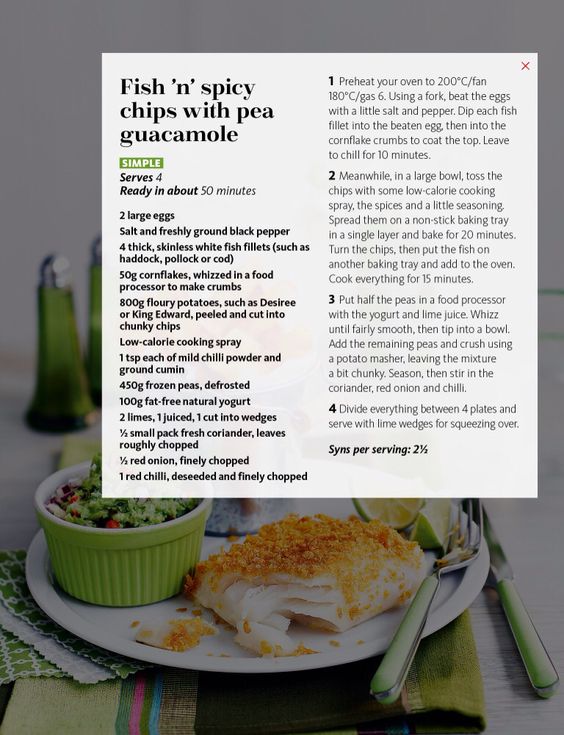 ×

Fish 'n' spicy chips with pea guacamole

SIMPLE
Serves 4
Ready in about 50 minutes

2 large eggs
Salt and freshly ground black pepper
4 thick, skinless white fish fillets (such as haddock, pollock or cod)
50g cornflakes, whizzed in a food processor to make crumbs
800g floury potatoes, such as Desiree or King Edward, peeled and cut into chunky chips
Low-calorie cooking spray
1 tsp each of mild chilli powder and ground cumin
450g frozen peas, defrosted
100g fat-free natural yogurt
2 limes, 1 juiced, 1 cut into wedges
½ small pack fresh coriander, leaves roughly chopped
½ red onion, finely chopped
1 red chilli, deseeded and finely chopped

1 Preheat your oven to 200°C/fan 180°C/gas 6. Using a fork, beat the eggs with a little salt and pepper. Dip each fish fillet into the beaten egg, then into the cornflake crumbs to coat the top. Leave to chill for 10 minutes.

2 Meanwhile, in a large bowl, toss the chips with some low-calorie cooking spray, the spices and a little seasoning. Spread them on a non-stick baking tray in a single layer and bake for 20 minutes. Turn the chips, then put the fish on another baking tray and add to the oven. Cook everything for 15 minutes.

3 Put half the peas in a food processor with the yogurt and lime juice. Whizz until fairly smooth, then tip into a bowl. Add the remaining peas and crush using a potato masher, leaving the mixture a bit chunky. Season, then stir in the coriander, red onion and chilli.

4 Divide everything between 4 plates and serve with lime wedges for squeezing over.

Syns per serving: 2½